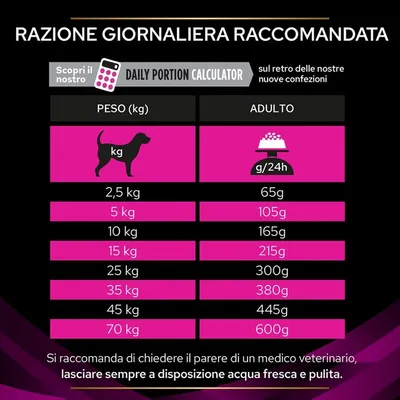 RAZIONE GIORNALIERA RACCOMANDATA

Scopri il nostro DAILY PORTION CALCULATOR sul retro delle nostre nuove confezioni

| PESO (kg) | ADULTO |
|---|---|
| kg | g/24h |
| 2,5 kg | 65g |
| 5 kg | 105g |
| 10 kg | 165g |
| 15 kg | 215g |
| 25 kg | 300g |
| 35 kg | 380g |
| 45 kg | 445g |
| 70 kg | 600g |

Si raccomanda di chiedere il parere di un medico veterinario, lasciare sempre a disposizione acqua fresca e pulita.